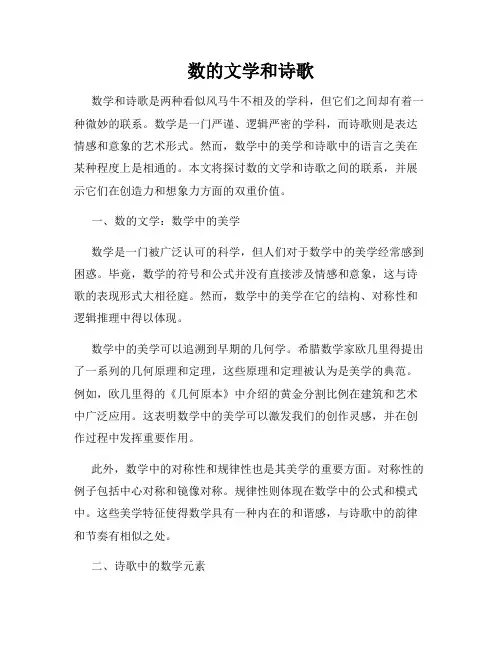 数的文学和诗歌

数学和诗歌是两种看似风马牛不相及的学科，但它们之间却有着一种微妙的联系。数学是一门严谨、逻辑严密的学科，而诗歌则是表达情感和意象的艺术形式。然而，数学中的美学和诗歌中的语言之美在某种程度上是相通的。本文将探讨数的文学和诗歌之间的联系，并展示它们在创造力和想象力方面的双重价值。

一、数的文学：数学中的美学

数学是一门被广泛认可的科学，但人们对于数学中的美学经常感到困惑。毕竟，数学的符号和公式并没有直接涉及情感和意象，这与诗歌的表现形式大相径庭。然而，数学中的美学在它的结构、对称性和逻辑推理中得以体现。

数学中的美学可以追溯到早期的几何学。希腊数学家欧几里得提出了一系列的几何原理和定理，这些原理和定理被认为是美学的典范。例如，欧几里得的《几何原本》中介绍的黄金分割比例在建筑和艺术中广泛应用。这表明数学中的美学可以激发我们的创作灵感，并在创作过程中发挥重要作用。

此外，数学中的对称性和规律性也是其美学的重要方面。对称性的例子包括中心对称和镜像对称。规律性则体现在数学中的公式和模式中。这些美学特征使得数学具有一种内在的和谐感，与诗歌中的韵律和节奏有相似之处。

二、诗歌中的数学元素